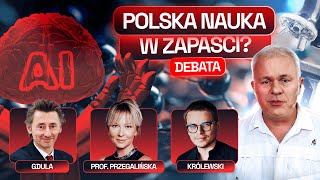 POLSKA NAUKA W ZAPASCI?

DEBATA

AI

GDULA

PROF. PRZEGALIŃSKA

KRÓLEWSKI